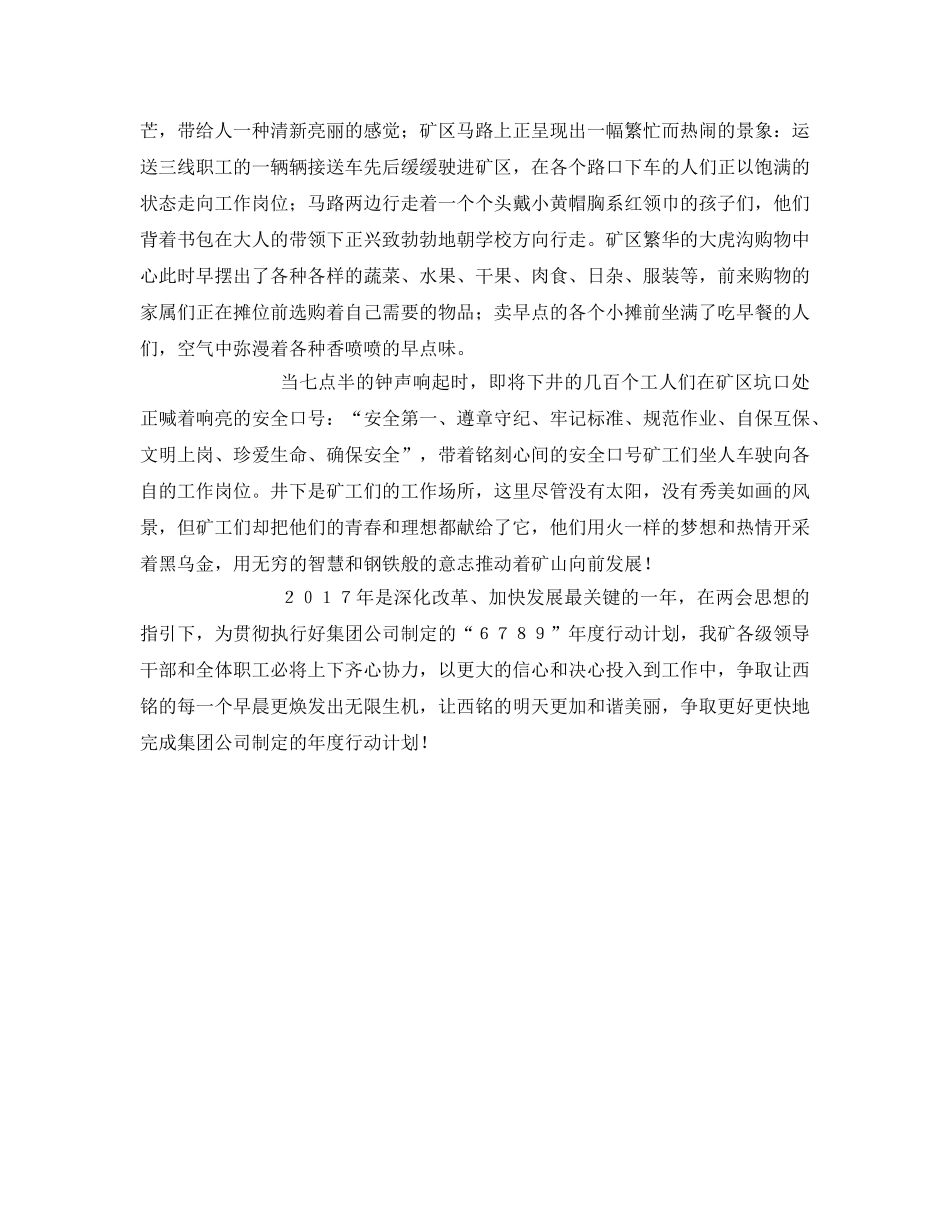 芒，带给人一种清新亮丽的感觉；矿区马路上正呈现出一幅繁忙而热闹的景象：运送三线职工的一辆辆接送车先后缓缓驶进矿区，在各个路口下车的人们正以饱满的状态走向工作岗位；马路两边行走着一个个头戴小黄帽胸系红领巾的孩子们，他们背着书包在大人的带领下正兴致勃勃地朝学校方向行走。矿区繁华的大虎沟购物中心此时早摆出了各种各样的蔬菜、水果、干果、肉食、日杂、服装等，前来购物的家属们正在摊位前选购着自己需要的物品；卖早点的各个小摊前坐满了吃早餐的人们，空气中弥漫着各种香喷喷的早点味。

当七点半的钟声响起时，即将下井的几百个工人们在矿区坑口处正喊着响亮的安全口号：“安全第一、遵章守纪、牢记标准、规范作业、自保互保、文明上岗、珍爱生命、确保安全”，带着铭刻心间的安全口号矿工们坐人车驶向各自的工作岗位。井下是矿工们的工作场所，这里尽管没有太阳，没有秀美如画的风景，但矿工们却把他们的青春和理想都献给了它，他们用火一样的梦想和热情开采着黑乌金，用无穷的智慧和钢铁般的意志推动着矿山向前发展！

２０１７年是深化改革、加快发展最关键的一年，在两会思想的指引下，为贯彻执行好集团公司制定的“６７８９”年度行动计划，我矿各级领导干部和全体职工必将上下齐心协力，以更大的信心和决心投入到工作中，争取让西铭的每一个早晨更焕发出无限生机，让西铭的明天更加和谐美丽，争取更好更快地完成集团公司制定的年度行动计划！